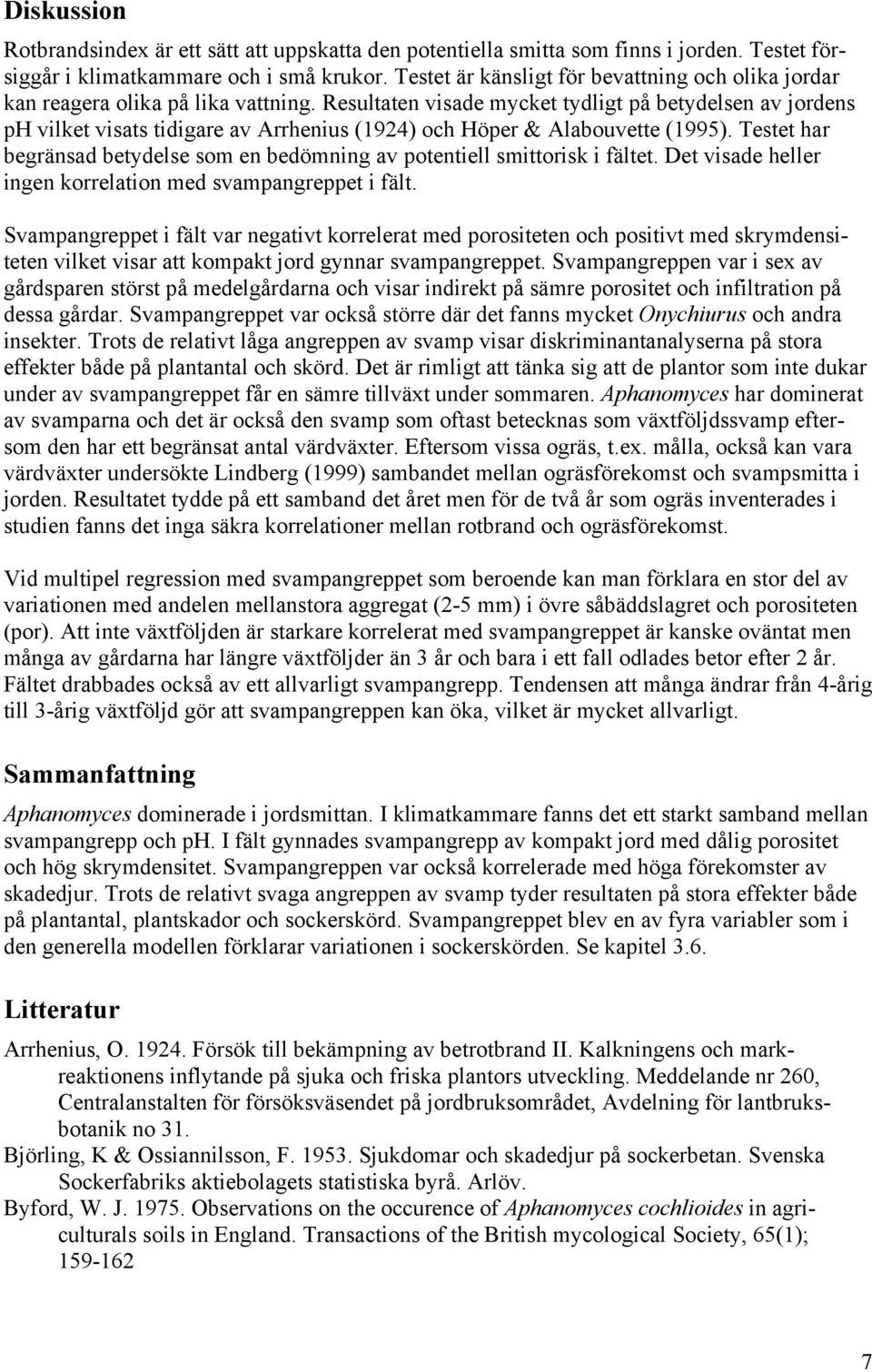 Diskussion

Rotbrandsindex är ett sätt att uppskatta den potentiella smitta som finns i jorden. Testet försiggår i klimatkammare och i små krukor. Testet är känsligt för bevattning och olika jordar kan reagera olika på lika vattning. Resultaten visade mycket tydligt på betydelsen av jordens ph vilket visats tidigare av Arrhenius (1924) och Höper & Alabouvette (1995). Testet har begränsad betydelse som en bedömning av potentiell smittorisk i fältet. Det visade heller ingen korrelation med svampangreppet i fält.

Svampangreppet i fält var negativt korrelerat med porositeten och positivt med skrymdensiteten vilket visar att kompakt jord gynnar svampangreppet. Svampangreppen var i sex av gårdsparen störst på medelgårdarna och visar indirekt på sämre porositet och infiltration på dessa gårdar. Svampangreppet var också större där det fanns mycket Onychiurus och andra insekter. Trots de relativt låga angreppen av svamp visar diskriminantanalyserna på stora effekter både på plantantal och skörd. Det är rimligt att tänka sig att de plantor som inte dukar under av svampangreppet får en sämre tillväxt under sommaren. Aphanomyces har dominerat av svamparna och det är också den svamp som oftast betecknas som växtföljdssvamp eftersom den har ett begränsat antal värdväxter. Eftersom vissa ogräs, t.ex. målla, också kan vara värdväxter undersökte Lindberg (1999) sambandet mellan ogräsförekomst och svampsmitta i jorden. Resultatet tydde på ett samband det året men för de två år som ogräs inventerades i studien fanns det inga säkra korrelationer mellan rotbrand och ogräsförekomst.

Vid multipel regression med svampangreppet som beroende kan man förklara en stor del av variationen med andelen mellanstora aggregat (2-5 mm) i övre såbäddslagret och porositeten (por). Att inte växtföljden är starkare korrelerat med svampangreppet är kanske oväntat men många av gårdarna har längre växtföljder än 3 år och bara i ett fall odlades betor efter 2 år. Fältet drabbades också av ett allvarligt svampangrepp. Tendensen att många ändrar från 4-årig till 3-årig växtföljd gör att svampangreppen kan öka, vilket är mycket allvarligt.

Sammanfattning

Aphanomyces dominerade i jordsmittan. I klimatkammare fanns det ett starkt samband mellan svampangrepp och ph. I fält gynnades svampangrepp av kompakt jord med dålig porositet och hög skrymdensitet. Svampangreppen var också korrelerade med höga förekomster av skadedjur. Trots de relativt svaga angreppen av svamp tyder resultaten på stora effekter både på plantantal, plantskador och sockerskörd. Svampangreppet blev en av fyra variabler som i den generella modellen förklarar variationen i sockerskörden. Se kapitel 3.6.

Litteratur

Arrhenius, O. 1924. Försök till bekämpning av betrotbrand II. Kalkningens och markreaktionens inflytande på sjuka och friska plantors utveckling. Meddelande nr 260, Centralanstalten för försöksväsendet på jordbruksområdet, Avdelning för lantbruksbotanik no 31.
Björling, K & Ossiannilsson, F. 1953. Sjukdomar och skadedjur på sockerbetan. Svenska Sockerfabriks aktiebolagets statistiska byrå. Arlöv.
Byford, W. J. 1975. Observations on the occurence of Aphanomyces cochlioides in agriculturals soils in England. Transactions of the British mycological Society, 65(1); 159-162

7